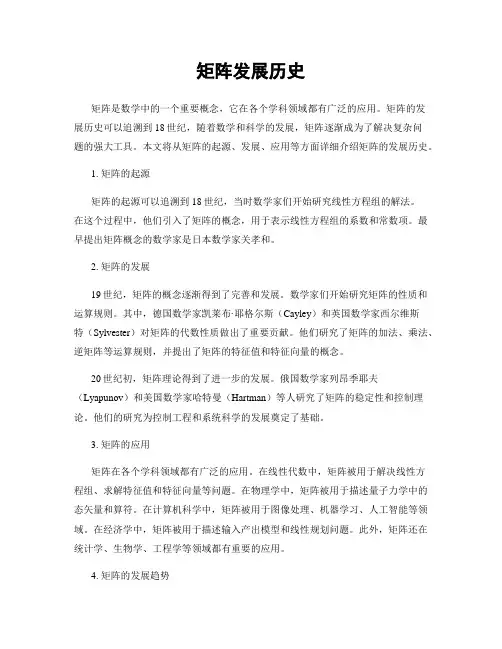 矩阵发展历史

矩阵是数学中的一个重要概念，它在各个学科领域都有广泛的应用。矩阵的发展历史可以追溯到18世纪，随着数学和科学的发展，矩阵逐渐成为了解决复杂问题的强大工具。本文将从矩阵的起源、发展、应用等方面详细介绍矩阵的发展历史。

1. 矩阵的起源

矩阵的起源可以追溯到18世纪，当时数学家们开始研究线性方程组的解法。在这个过程中，他们引入了矩阵的概念，用于表示线性方程组的系数和常数项。最早提出矩阵概念的数学家是日本数学家关孝和。

2. 矩阵的发展

19世纪，矩阵的概念逐渐得到了完善和发展。数学家们开始研究矩阵的性质和运算规则。其中，德国数学家凯莱布·耶格尔斯（Cayley）和英国数学家西尔维斯特（Sylvester）对矩阵的代数性质做出了重要贡献。他们研究了矩阵的加法、乘法、逆矩阵等运算规则，并提出了矩阵的特征值和特征向量的概念。

20世纪初，矩阵理论得到了进一步的发展。俄国数学家列昂季耶夫（Lyapunov）和美国数学家哈特曼（Hartman）等人研究了矩阵的稳定性和控制理论，他们的研究为控制工程和系统科学的发展奠定了基础。

3. 矩阵的应用

矩阵在各个学科领域都有广泛的应用。在线性代数中，矩阵被用于解决线性方程组、求解特征值和特征向量等问题。在物理学中，矩阵被用于描述量子力学中的态矢量和算符。在计算机科学中，矩阵被用于图像处理、机器学习、人工智能等领域。在经济学中，矩阵被用于描述输入产出模型和线性规划问题。此外，矩阵还在统计学、生物学、工程学等领域都有重要的应用。

4. 矩阵的发展趋势